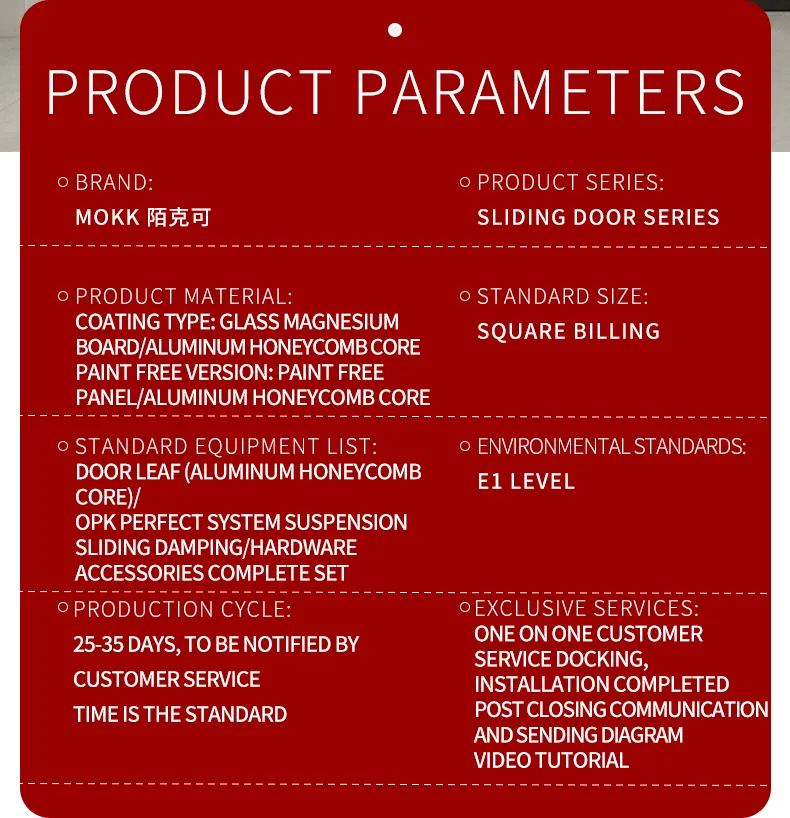 PRODUCT PARAMETERS

○ BRAND:
MOKK 陌克可

○ PRODUCT SERIES:
SLIDING DOOR SERIES

○ PRODUCT MATERIAL:
COATING TYPE: GLASS MAGNESIUM BOARD/ALUMINUM HONEYCOMB CORE
PAINT FREE VERSION: PAINT FREE PANEL/ALUMINUM HONEYCOMB CORE

○ STANDARD SIZE:
SQUARE BILLING

○ STANDARD EQUIPMENT LIST:
DOOR LEAF (ALUMINUM HONEYCOMB CORE)/
OPK PERFECT SYSTEM SUSPENSION SLIDING DAMPING/HARDWARE ACCESSORIES COMPLETE SET

○ ENVIRONMENTAL STANDARDS:
E1 LEVEL

○ PRODUCTION CYCLE:
25-35 DAYS, TO BE NOTIFIED BY CUSTOMER SERVICE TIME IS THE STANDARD

○ EXCLUSIVE SERVICES:
ONE ON ONE CUSTOMER SERVICE DOCKING,
INSTALLATION COMPLETED POST CLOSING COMMUNICATION AND SENDING DIAGRAM VIDEO TUTORIAL